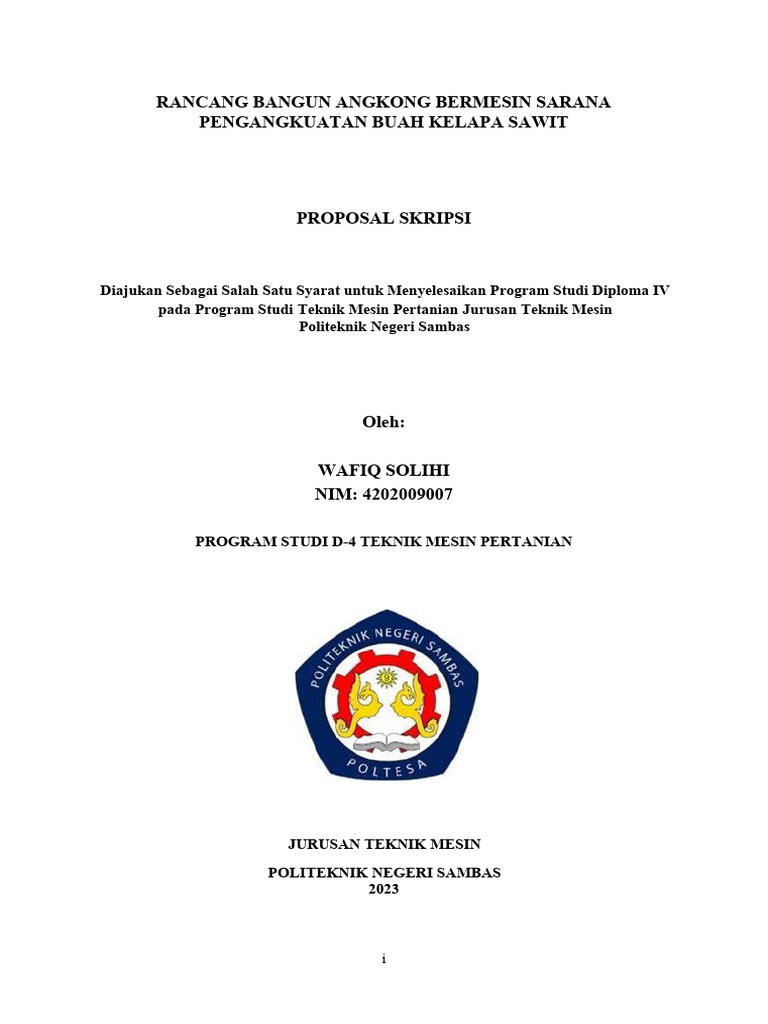 RANCANG BANGUN ANGKONG BERMESIN SARANA PENGANGKUATAN BUAH KELAPA SAWIT

PROPOSAL SKRIPSI

Diajukan Sebagai Salah Satu Syarat untuk Menyelesaikan Program Studi Diploma IV pada Program Studi Teknik Mesin Pertanian Jurusan Teknik Mesin Politeknik Negeri Sambas

Oleh:

WAFIQ SOLIHI
NIM: 4202009007

PROGRAM STUDI D-4 TEKNIK MESIN PERTANIAN

POLITEKNIK NEGERI SAMBAS
POLTESA

JURUSAN TEKNIK MESIN

POLITEKNIK NEGERI SAMBAS
2023

i